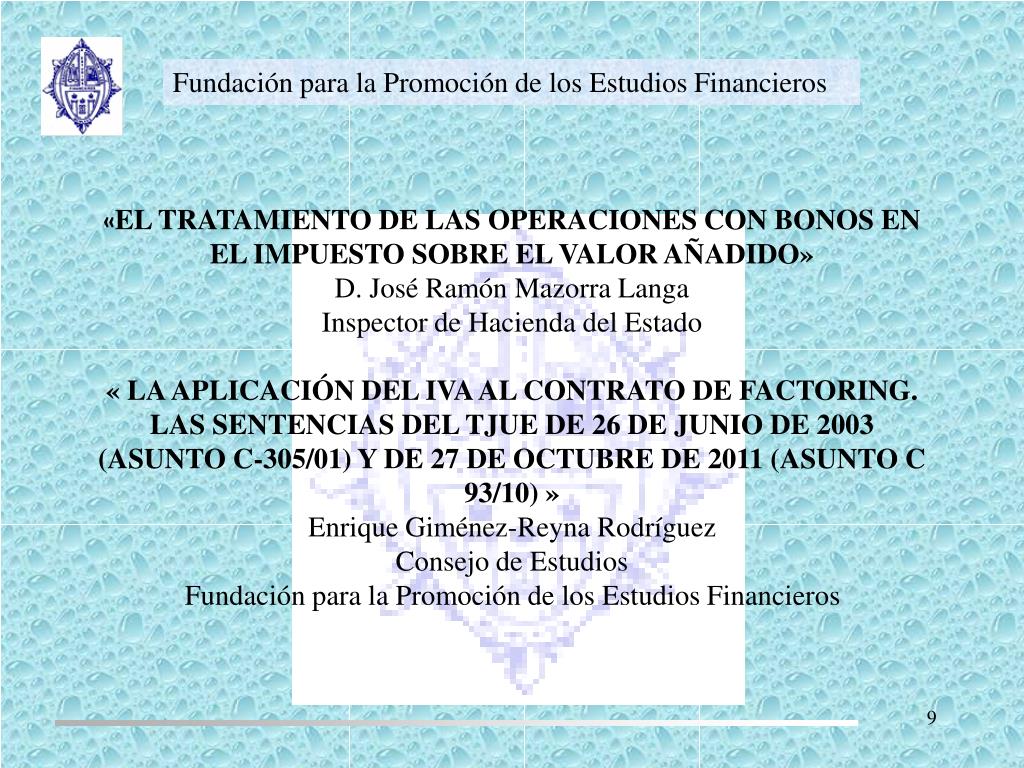 Fundación para la Promoción de los Estudios Financieros

«EL TRATAMIENTO DE LAS OPERACIONES CON BONOS EN EL IMPUESTO SOBRE EL VALOR AÑADIDO»
D. José Ramón Mazorra Langa
Inspector de Hacienda del Estado

« LA APLICACIÓN DEL IVA AL CONTRATO DE FACTORING. LAS SENTENCIAS DEL TJUE DE 26 DE JUNIO DE 2003 (ASUNTO C-305/01) Y DE 27 DE OCTUBRE DE 2011 (ASUNTO C 93/10) »
Enrique Giménez-Reyna Rodríguez
Consejo de Estudios
Fundación para la Promoción de los Estudios Financieros

9